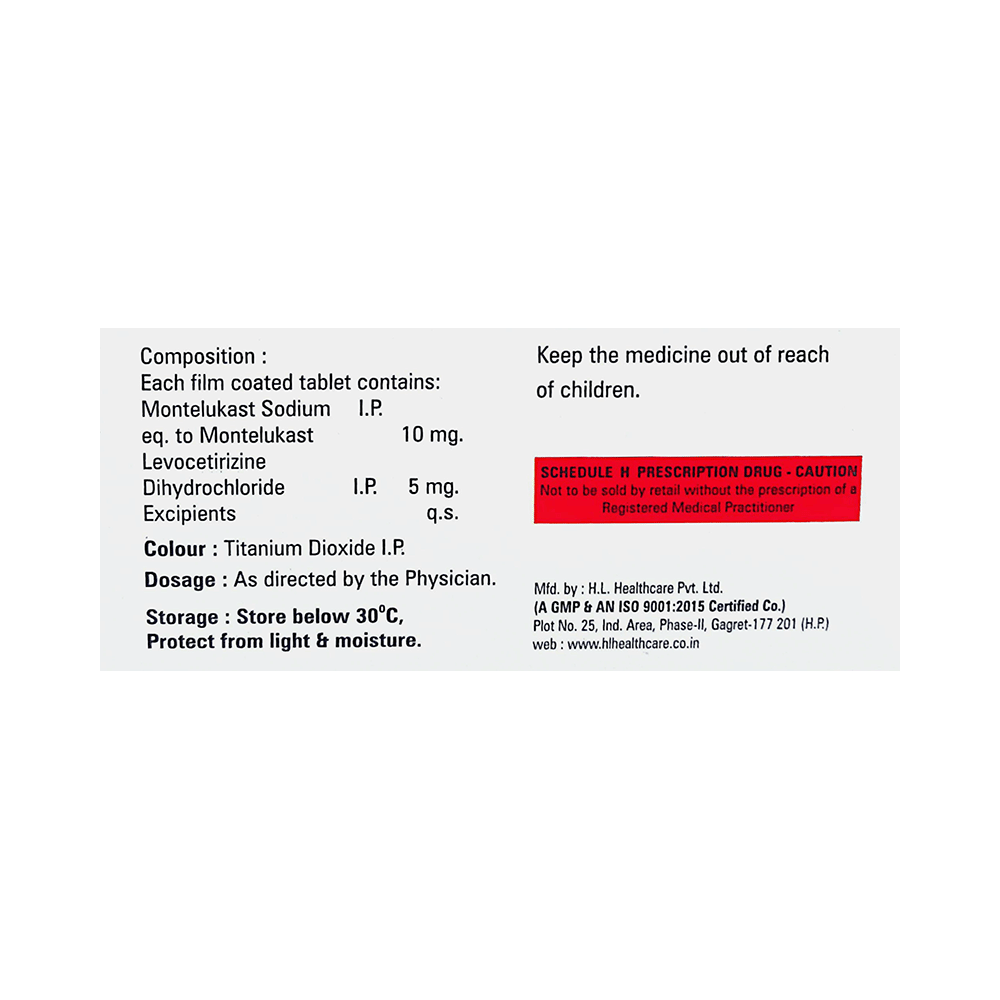 Composition :
Each film coated tablet contains:
Montelukast Sodium I.P.
eq. to Montelukast 10 mg.
Levocetirizine
Dihydrochloride I.P. 5 mg.
Excipients q.s.

Colour : Titanium Dioxide I.P.

Dosage : As directed by the Physician.

Storage : Store below 30°C,
Protect from light & moisture.

Keep the medicine out of reach of children.

SCHEDULE H PRESCRIPTION DRUG - CAUTION
Not to be sold by retail without the prescription of a Registered Medical Practitioner

Mfd. by : H.L. Healthcare Pvt. Ltd.
(A GMP & AN ISO 9001:2015 Certified Co.)
Plot No. 25, Ind. Area, Phase-II, Gagret-177 201 (H.P.)
web : www.hlhealthcare.co.in